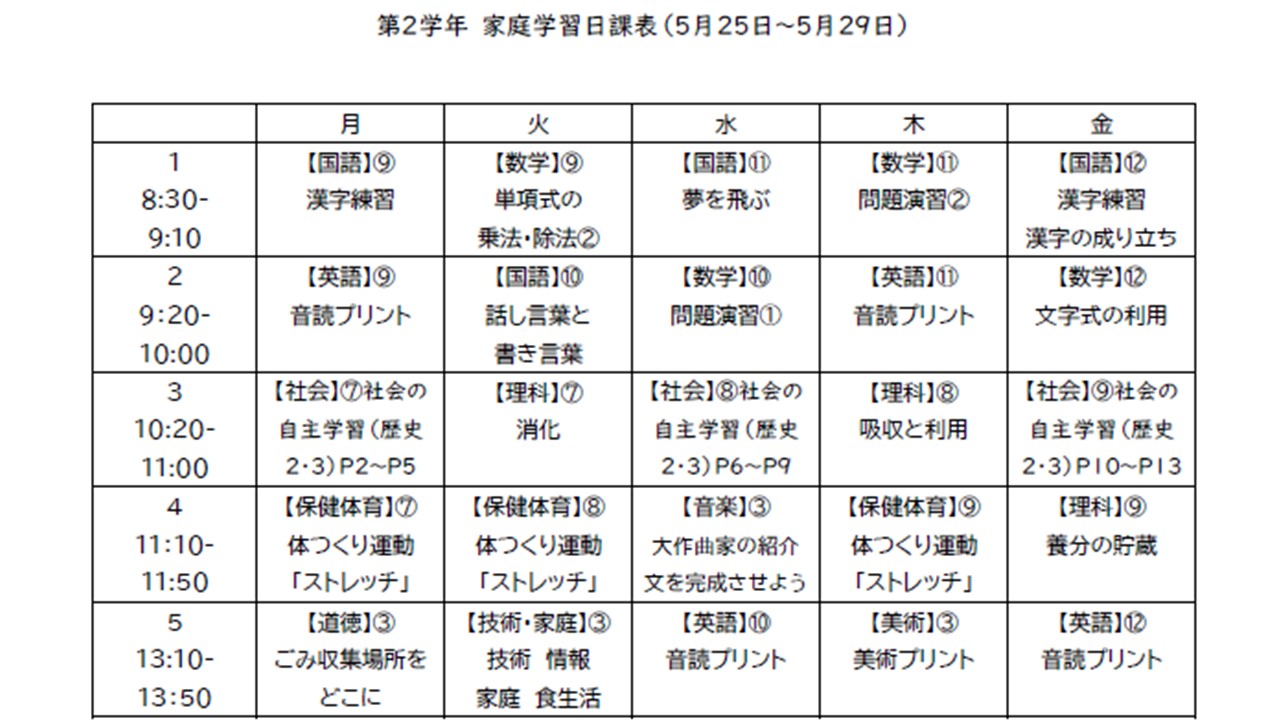 第2学年 家庭学習日課表（5月25日～5月29日）

| | 月 | 火 | 水 | 木 | 金 |
|---|---|---|---|---|---|
| 1 8:30-9:10 | 【国語】⑨ 漢字練習 | 【数学】⑨ 単項式の乗法・除法② | 【国語】⑪ 夢を飛ぶ | 【数学】⑪ 問題演習② | 【国語】⑫ 漢字練習 漢字の成り立ち |
| 2 9:20-10:00 | 【英語】⑨ 音読プリント | 【国語】⑩ 話し言葉と書き言葉 | 【数学】⑩ 問題演習① | 【英語】⑪ 音読プリント | 【数学】⑫ 文字式の利用 |
| 3 10:20-11:00 | 【社会】⑦社会の自主学習（歴史2・3）P2～P5 | 【理科】⑦ 消化 | 【社会】⑧社会の自主学習（歴史2・3）P6～P9 | 【理科】⑧ 吸収と利用 | 【社会】⑨社会の自主学習（歴史2・3）P10～P13 |
| 4 11:10-11:50 | 【保健体育】⑦ 体つくり運動「ストレッチ」 | 【保健体育】⑧ 体つくり運動「ストレッチ」 | 【音楽】③ 大作曲家の紹介文を完成させよう | 【保健体育】⑨ 体つくり運動「ストレッチ」 | 【理科】⑨ 養分の貯蔵 |
| 5 13:10-13:50 | 【道徳】③ ごみ収集場所をどこに | 【技術・家庭】③ 技術 情報 家庭 食生活 | 【英語】⑩ 音読プリント | 【美術】③ 美術プリント | 【英語】⑫ 音読プリント |